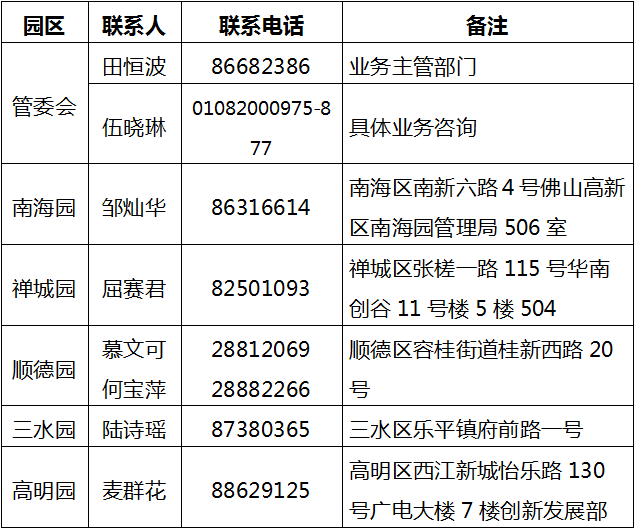 | 园区 | 联系人 | 联系电话 | 备注 |
|---|---|---|---|
| 管委会 | 田恒波 | 86682386 | 业务主管部门 |
|  | 伍晓琳 | 01082000975-877 | 具体业务咨询 |
| 南海园 | 邹灿华 | 86316614 | 南海区南新六路4号佛山高新区南海园管理局506室 |
| 禅城园 | 屈赛君 | 82501093 | 禅城区张槎一路115号华南创谷11号楼5楼504 |
| 顺德园 | 慕文可 何宝萍 | 28812069 28882266 | 顺德区容桂街道桂新西路20号 |
| 三水园 | 陆诗瑶 | 87380365 | 三水区乐平镇府前路一号 |
| 高明园 | 麦群花 | 88629125 | 高明区西江新城怡乐路130号广电大楼7楼创新发展部 |